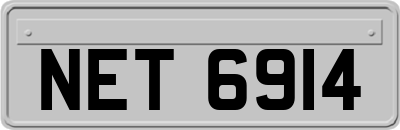 NET 6914